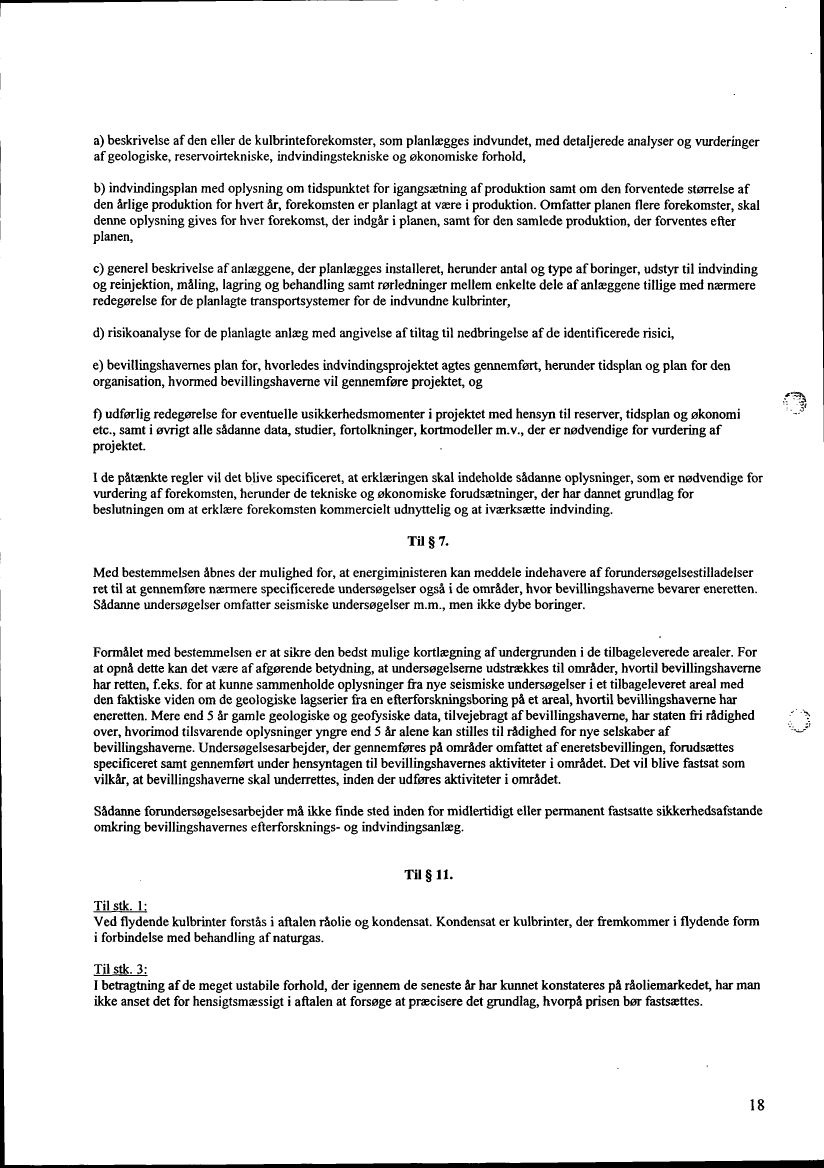 a) beskrivelse af den eller de kulbrinteforekomster, som planlægges indvundet, med detaljerede analyser og vurderinger af geologiske, reservoirtekniske, indvindingstekniske og økonomiske forhold,

b) indvindingsplan med oplysning om tidspunktet for igangsætning af produktion samt om den forventede størrelse af den årlige produktion for hvert år, forekomsten er planlagt at være i produktion. Omfatter planen flere forekomster, skal denne oplysning gives for hver forekomst, der indgår i planen, samt for den samlede produktion, der forventes efter planen,

c) generel beskrivelse af anlæggene, der planlægges installeret, herunder antal og type af boringer, udstyr til indvinding og reinjektion, måling, lagring og behandling samt rørledninger mellem enkelte dele af anlæggene tillige med nærmere redegørelse for de planlagte transportsystemer for de indvundne kulbrinter,

d) risikoanalyse for de planlagte anlæg med angivelse af tiltag til nedbringelse af de identificerede risici,

e) bevillingshavernes plan for, hvorledes indvindingsprojektet agtes gennemført, herunder tidsplan og plan for den organisation, hvormed bevillingshaverne vil gennemføre projektet, og

f) udførlig redegørelse for eventuelle usikkerhedsmomenter i projektet med hensyn til reserver, tidsplan og økonomi etc., samt i øvrigt alle sådanne data, studier, fortolkninger, kortmodeller m.v., der er nødvendige for vurdering af projektet.

I de påtænkte regler vil det blive specificeret, at erklæringen skal indeholde sådanne oplysninger, som er nødvendige for vurdering af forekomsten, herunder de tekniske og økonomiske forudsætninger, der har dannet grundlag for beslutningen om at erklære forekomsten kommercielt udnyttelig og at iværksætte indvinding.

Til § 7.

Med bestemmelsen åbnes der mulighed for, at energiministeren kan meddele indehavere af forundersøgelsestilladelser ret til at gennemføre nærmere specificerede undersøgelser også i de områder, hvor bevillingshaverne bevarer eneretten. Sådanne undersøgelser omfatter seismiske undersøgelser m.m., men ikke dybe boringer.

Formålet med bestemmelsen er at sikre den bedst mulige kortlægning af undergrunden i de tilbageleverede arealer. For at opnå dette kan det være af afgørende betydning, at undersøgelserne udstrækkes til områder, hvortil bevillingshaverne har retten, f.eks. for at kunne sammenholde oplysninger fra nye seismiske undersøgelser i et tilbageleveret areal med den faktiske viden om de geologiske lagserier fra en efterforskningsboring på et areal, hvortil bevillingshaverne har eneretten. Mere end 5 år gamle geologiske og geofysiske data, tilvejebragt af bevillingshaverne, har staten fri rådighed over, hvorimod tilsvarende oplysninger yngre end 5 år alene kan stilles til rådighed for nye selskaber af bevillingshaverne. Undersøgelsesarbejder, der gennemføres på områder omfattet af eneretsbevillingen, forudsættes specificeret samt gennemført under hensyntagen til bevillingshavernes aktiviteter i området. Det vil blive fastsat som vilkår, at bevillingshaverne skal underrettes, inden der udføres aktiviteter i området.

Sådanne forundersøgelsesarbejder må ikke finde sted inden for midlertidigt eller permanent fastsatte sikkerhedsafstande omkring bevillingshavernes efterforsknings- og indvindingsanlæg.

Til § 11.

Til stk. 1:
Ved flydende kulbrinter forstås i aftalen råolie og kondensat. Kondensat er kulbrinter, der fremkommer i flydende form i forbindelse med behandling af naturgas.

Til stk. 3:
I betragtning af de meget ustabile forhold, der igennem de seneste år har kunnet konstateres på råoliemarkedet, har man ikke anset det for hensigtsmæssigt i aftalen at forsøge at præcisere det grundlag, hvorpå prisen bør fastsættes.

18